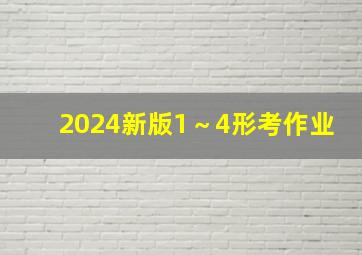 2024新版1～4形考作业